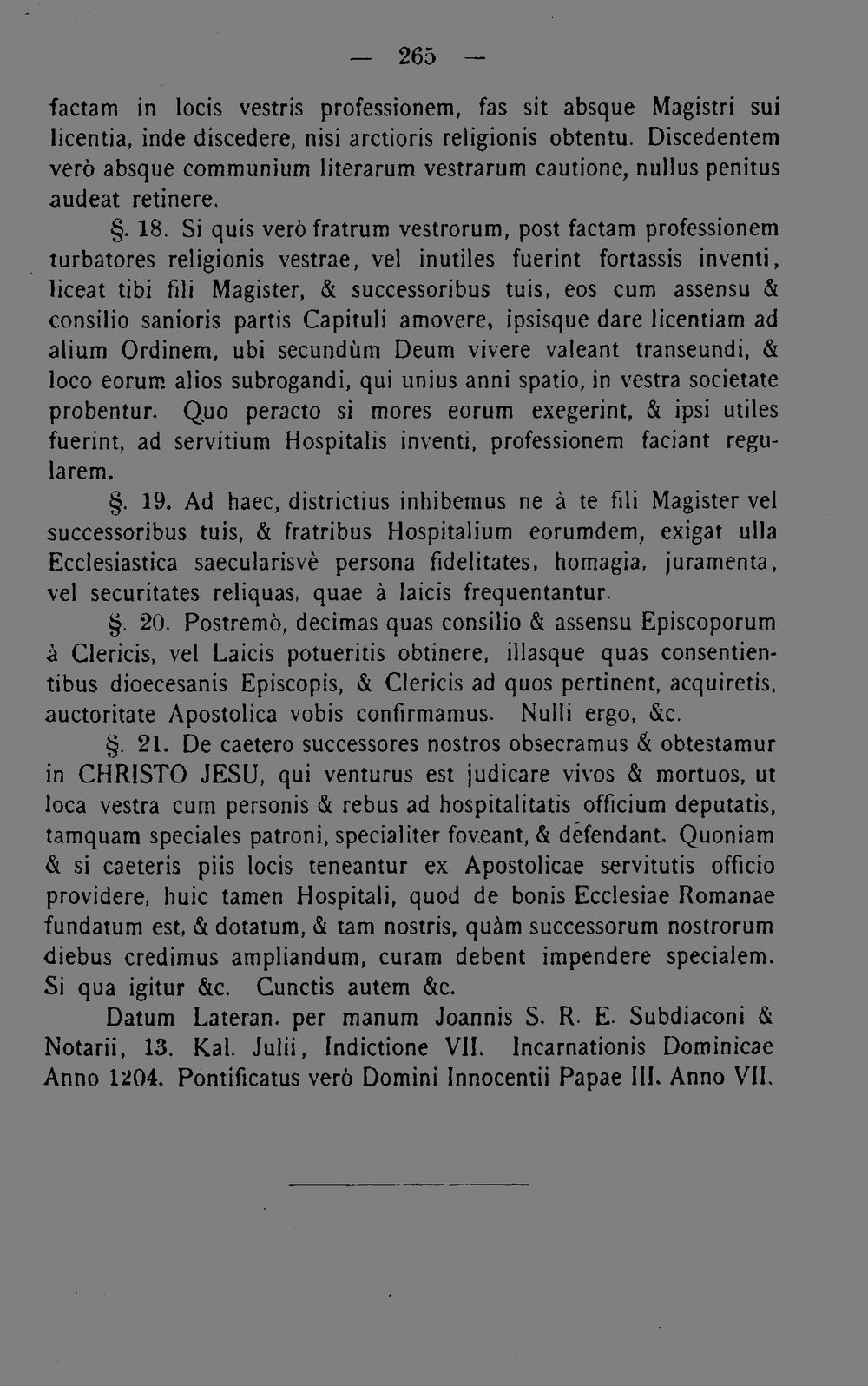 — 265 —

factam in locis vestris professionem, fas sit absque Magistri sui licentia, inde discedere, nisi arctioris religionis obtentu. Discedentem verò absque communium literarum vestrarum cautione, nullus penitus audeat retinere.

§. 18. Si quis verò fratrum vestrorum, post factam professionem turbatores religionis vestrae, vel inutiles fuerint fortassis inventi, liceat tibi fili Magister, & successoribus tuis, eos cum assensu & consilio sanioris partis Capituli amovere, ipsisque dare licentiam ad alium Ordinem, ubi secundùm Deum vivere valeant transeundi, & loco eorum alios subrogandi, qui unius anni spatio, in vestra societate probentur. Quo peracto si mores eorum exegerint, & ipsi utiles fuerint, ad servitium Hospitalis inventi, professionem faciant regularem.

§. 19. Ad haec, districtius inhibemus ne à te fili Magister vel successoribus tuis, & fratribus Hospitalium eorumdem, exigat ulla Ecclesiastica saecularisvè persona fidelitates, homagia, juramenta, vel securitates reliquas, quae à laicis frequentantur.

§. 20. Postremò, decimas quas consilio & assensu Episcoporum à Clericis, vel Laicis potueritis obtinere, illasque quas consentientibus dioecesanis Episcopis, & Clericis ad quos pertinent, acquiretis, auctoritate Apostolica vobis confirmamus. Nulli ergo, &c.

§. 21. De caetero successores nostros obsecramus & obtestamur in CHRISTO JESU, qui venturus est judicare vivos & mortuos, ut loca vestra cum personis & rebus ad hospitalitatis officium deputatis, tamquam speciales patroni, specialiter foveant, & defendant. Quoniam & si caeteris piis locis teneantur ex Apostolicae servitutis officio providere, huic tamen Hospitali, quod de bonis Ecclesiae Romanae fundatum est, & dotatum, & tam nostris, quàm successorum nostrorum diebus credimus ampliandum, curam debent impendere specialem. Si qua igitur &c. Cunctis autem &c.

Datum Lateran. per manum Joannis S. R. E. Subdiaconi & Notarii, 13. Kal. Julii, Indictione VII. Incarnationis Dominicae Anno 1204. Pontificatus verò Domini Innocentii Papae III. Anno VII.